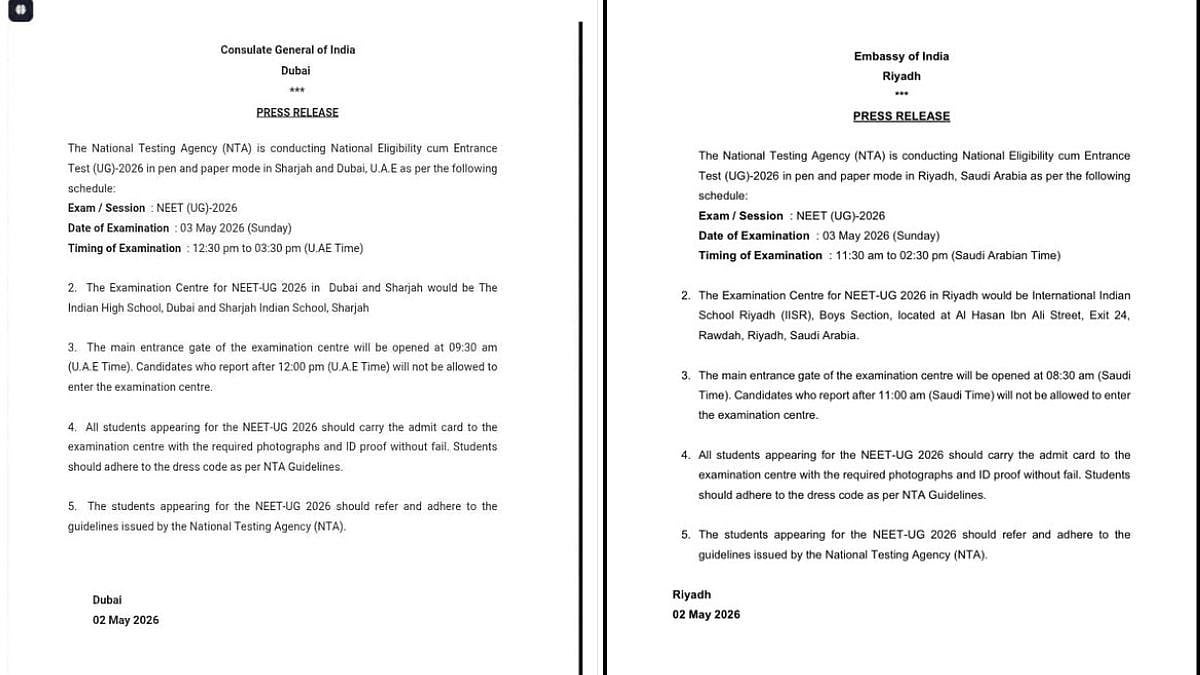 Consulate General of India
Dubai
***
PRESS RELEASE

The National Testing Agency (NTA) is conducting National Eligibility cum Entrance Test (UG)-2026 in pen and paper mode in Sharjah and Dubai, U.A.E as per the following schedule:
Exam / Session : NEET (UG)-2026
Date of Examination : 03 May 2026 (Sunday)
Timing of Examination : 12:30 pm to 03:30 pm (U.AE Time)

2. The Examination Centre for NEET-UG 2026 in Dubai and Sharjah would be The Indian High School, Dubai and Sharjah Indian School, Sharjah

3. The main entrance gate of the examination centre will be opened at 09:30 am (U.A.E Time). Candidates who report after 12:00 pm (U.A.E Time) will not be allowed to enter the examination centre.

4. All students appearing for the NEET-UG 2026 should carry the admit card to the examination centre with the required photographs and ID proof without fail. Students should adhere to the dress code as per NTA Guidelines.

5. The students appearing for the NEET-UG 2026 should refer and adhere to the guidelines issued by the National Testing Agency (NTA).

Dubai
02 May 2026

Embassy of India
Riyadh
***
PRESS RELEASE

The National Testing Agency (NTA) is conducting National Eligibility cum Entrance Test (UG)-2026 in pen and paper mode in Riyadh, Saudi Arabia as per the following schedule:
Exam / Session : NEET (UG)-2026
Date of Examination : 03 May 2026 (Sunday)
Timing of Examination : 11:30 am to 02:30 pm (Saudi Arabian Time)

2. The Examination Centre for NEET-UG 2026 in Riyadh would be International Indian School Riyadh (IISR), Boys Section, located at Al Hasan Ibn Ali Street, Exit 24, Rawdah, Riyadh, Saudi Arabia.

3. The main entrance gate of the examination centre will be opened at 08:30 am (Saudi Time). Candidates who report after 11:00 am (Saudi Time) will not be allowed to enter the examination centre.

4. All students appearing for the NEET-UG 2026 should carry the admit card to the examination centre with the required photographs and ID proof without fail. Students should adhere to the dress code as per NTA Guidelines.

5. The students appearing for the NEET-UG 2026 should refer and adhere to the guidelines issued by the National Testing Agency (NTA).

Riyadh
02 May 2026